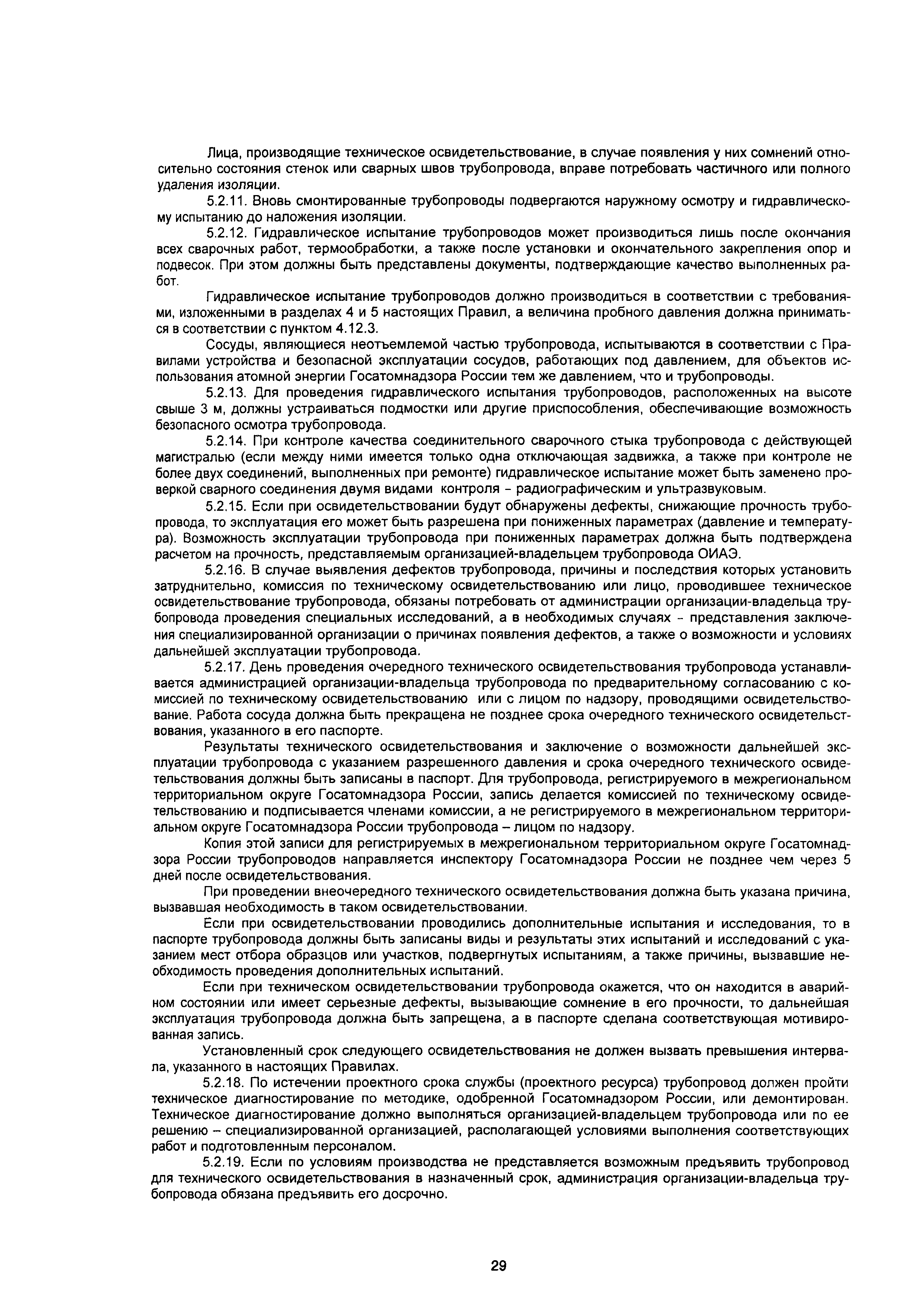 Лица, производящие техническое освидетельствование, в случае появления у них сомнений относительно состояния стенок или сварных швов трубопровода, вправе потребовать частичного или полного удаления изоляции.

5.2.11. Вновь смонтированные трубопроводы подвергаются наружному осмотру и гидравлическому испытанию до наложения изоляции.

5.2.12. Гидравлическое испытание трубопроводов может производиться лишь после окончания всех сварочных работ, термообработки, а также после установки и окончательного закрепления опор и подвесок. При этом должны быть представлены документы, подтверждающие качество выполненных работ.

Гидравлическое испытание трубопроводов должно производиться в соответствии с требованиями, изложенными в разделах 4 и 5 настоящих Правил, а величина пробного давления должна приниматься в соответствии с пунктом 4.12.3.

Сосуды, являющиеся неотъемлемой частью трубопровода, испытываются в соответствии с Правилами устройства и безопасной эксплуатации сосудов, работающих под давлением, для объектов использования атомной энергии Госатомнадзора России тем же давлением, что и трубопроводы.

5.2.13. Для проведения гидравлического испытания трубопроводов, расположенных на высоте свыше 3 м, должны устраиваться подмостки или другие приспособления, обеспечивающие возможность безопасного осмотра трубопровода.

5.2.14. При контроле качества соединительного сварочного стыка трубопровода с действующей магистралью (если между ними имеется только одна отключающая задвижка, а также при контроле не более двух соединений, выполненных при ремонте) гидравлическое испытание может быть заменено проверкой сварного соединения двумя видами контроля - радиографическим и ультразвуковым.

5.2.15. Если при освидетельствовании будут обнаружены дефекты, снижающие прочность трубопровода, то эксплуатация его может быть разрешена при пониженных параметрах (давление и температура). Возможность эксплуатации трубопровода при пониженных параметрах должна быть подтверждена расчетом на прочность, представляемым организацией-владельцем трубопровода ОИАЭ.

5.2.16. В случае выявления дефектов трубопровода, причины и последствия которых установить затруднительно, комиссия по техническому освидетельствованию или лицо, проводившее техническое освидетельствование трубопровода, обязаны потребовать от администрации организации-владельца трубопровода проведения специальных исследований, а в необходимых случаях - представления заключения специализированной организации о причинах появления дефектов, а также о возможности и условиях дальнейшей эксплуатации трубопровода.

5.2.17. День проведения очередного технического освидетельствования трубопровода устанавливается администрацией организации-владельца трубопровода по предварительному согласованию с комиссией по техническому освидетельствованию или с лицом по надзору, проводящими освидетельствование. Работа сосуда должна быть прекращена не позднее срока очередного технического освидетельствования, указанного в его паспорте.

Результаты технического освидетельствования и заключение о возможности дальнейшей эксплуатации трубопровода с указанием разрешенного давления и срока очередного технического освидетельствования должны быть записаны в паспорт. Для трубопровода, регистрируемого в межрегиональном территориальном округе Госатомнадзора России, запись делается комиссией по техническому освидетельствованию и подписывается членами комиссии, а не регистрируемого в межрегиональном территориальном округе Госатомнадзора России трубопровода – лицом по надзору.

Копия этой записи для регистрируемых в межрегиональном территориальном округе Госатомнадзора России трубопроводов направляется инспектору Госатомнадзора России не позднее чем через 5 дней после освидетельствования.

При проведении внеочередного технического освидетельствования должна быть указана причина, вызвавшая необходимость в таком освидетельствовании.

Если при освидетельствовании проводились дополнительные испытания и исследования, то в паспорте трубопровода должны быть записаны виды и результаты этих испытаний и исследований с указанием мест отбора образцов или участков, подвергнутых испытаниям, а также причины, вызвавшие необходимость проведения дополнительных испытаний.

Если при техническом освидетельствовании трубопровода окажется, что он находится в аварийном состоянии или имеет серьезные дефекты, вызывающие сомнение в его прочности, то дальнейшая эксплуатация трубопровода должна быть запрещена, а в паспорте сделана соответствующая мотивированная запись.

Установленный срок следующего освидетельствования не должен вызвать превышения интервала, указанного в настоящих Правилах.

5.2.18. По истечении проектного срока службы (проектного ресурса) трубопровод должен пройти техническое диагностирование по методике, одобренной Госатомнадзором России, или демонтирован. Техническое диагностирование должно выполняться организацией-владельцем трубопровода или по ее решению – специализированной организацией, располагающей условиями выполнения соответствующих работ и подготовленным персоналом.

5.2.19. Если по условиям производства не представляется возможным предъявить трубопровод для технического освидетельствования в назначенный срок, администрация организации-владельца трубопровода обязана предъявить его досрочно.

29